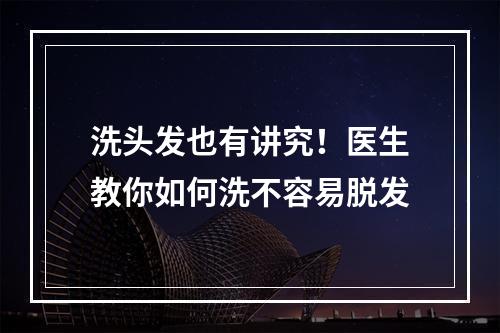 洗头发也有讲究！医生教你如何洗不容易脱发